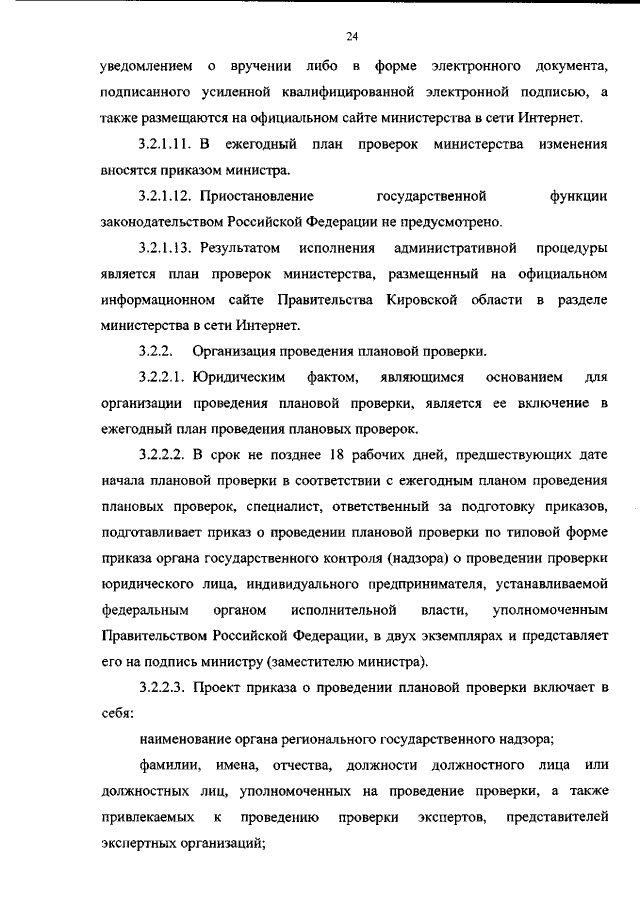 24

уведомлением о вручении либо в форме электронного документа, подписанного усиленной квалифицированной электронной подписью, а также размещаются на официальном сайте министерства в сети Интернет.

3.2.1.11. В ежегодный план проверок министерства изменения вносятся приказом министра.

3.2.1.12. Приостановление государственной функции законодательством Российской Федерации не предусмотрено.

3.2.1.13. Результатом исполнения административной процедуры является план проверок министерства, размещенный на официальном информационном сайте Правительства Кировской области в разделе министерства в сети Интернет.

3.2.2. Организация проведения плановой проверки.

3.2.2.1. Юридическим фактом, являющимся основанием для организации проведения плановой проверки, является ее включение в ежегодный план проведения плановых проверок.

3.2.2.2. В срок не позднее 18 рабочих дней, предшествующих дате начала плановой проверки в соответствии с ежегодным планом проведения плановых проверок, специалист, ответственный за подготовку приказов, подготавливает приказ о проведении плановой проверки по типовой форме приказа органа государственного контроля (надзора) о проведении проверки юридического лица, индивидуального предпринимателя, устанавливаемой федеральным органом исполнительной власти, уполномоченным Правительством Российской Федерации, в двух экземплярах и представляет его на подпись министру (заместителю министра).

3.2.2.3. Проект приказа о проведении плановой проверки включает в себя:

наименование органа регионального государственного надзора;

фамилии, имена, отчества, должности должностного лица или должностных лиц, уполномоченных на проведение проверки, а также привлекаемых к проведению проверки экспертов, представителей экспертных организаций;